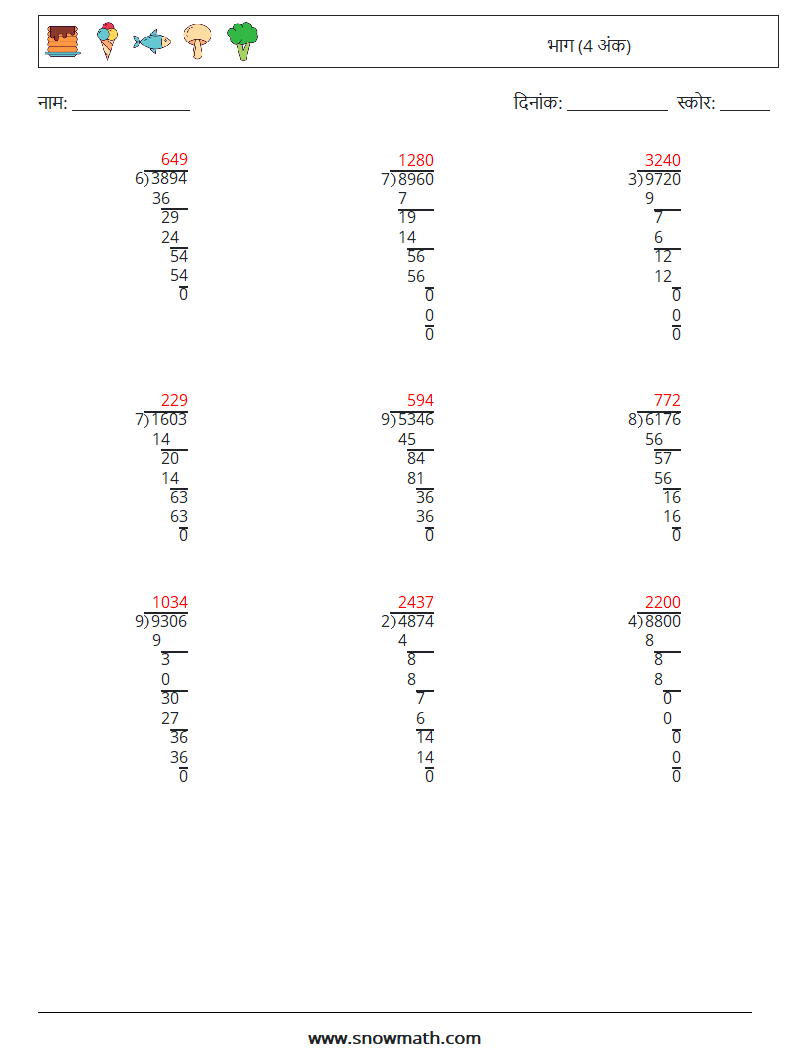 भाग (4 अंक)

नाम: ____

दिनांक: ____ स्कोर: ____

649
6)3894
36
29
24
54
54
0

1280
7)8960
7
19
14
56
56
0
0
0

3240
3)9720
9
7
6
12
12
0
0
0

229
7)1603
14
20
14
63
63
0

594
9)5346
45
84
81
36
36
0

772
8)6176
56
57
56
16
16
0

1034
9)9306
9
3
0
30
27
36
36
0

2437
2)4874
4
8
8
7
6
14
14
0

2200
4)8800
8
8
8
0
0
0
0
0

www.snowmath.com